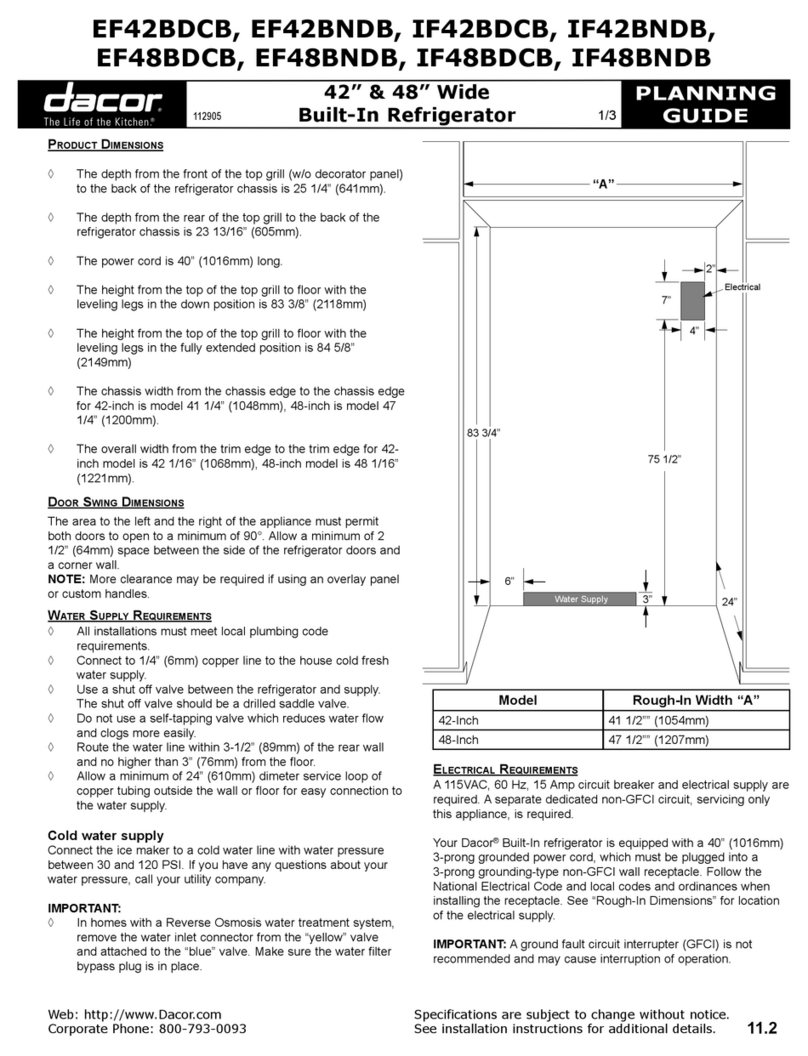 EF42BDCB, EF42BNDB, IF42BDCB, IF42BNDB, EF48BDCB, EF48BNDB, IF48BDCB, IF48BNDB

dacor
The Life of the Kitchen.®

112905

42” & 48” Wide Built-In Refrigerator

1/3

PLANNING GUIDE

PRODUCT DIMENSIONS

◊ The depth from the front of the top grill (w/o decorator panel) to the back of the refrigerator chassis is 25 1/4” (641mm).

◊ The depth from the rear of the top grill to the back of the refrigerator chassis is 23 13/16” (605mm).

◊ The power cord is 40” (1016mm) long.

◊ The height from the top of the top grill to floor with the leveling legs in the down position is 83 3/8” (2118mm)

◊ The height from the top of the top grill to floor with the leveling legs in the fully extended position is 84 5/8” (2149mm)

◊ The chassis width from the chassis edge to the chassis edge for 42-inch is model 41 1/4” (1048mm), 48-inch is model 47 1/4” (1200mm).

◊ The overall width from the trim edge to the trim edge for 42-inch model is 42 1/16” (1068mm), 48-inch model is 48 1/16” (1221mm).

DOOR SWING DIMENSIONS

The area to the left and the right of the appliance must permit both doors to open to a minimum of 90°. Allow a minimum of 2 1/2” (64mm) space between the side of the refrigerator doors and a corner wall.
NOTE: More clearance may be required if using an overlay panel or custom handles.

WATER SUPPLY REQUIREMENTS

◊ All installations must meet local plumbing code requirements.
◊ Connect to 1/4” (6mm) copper line to the house cold fresh water supply.
◊ Use a shut off valve between the refrigerator and supply. The shut off valve should be a drilled saddle valve.
◊ Do not use a self-tapping valve which reduces water flow and clogs more easily.
◊ Route the water line within 3-1/2” (89mm) of the rear wall and no higher than 3” (76mm) from the floor.
◊ Allow a minimum of 24” (610mm) dimeter service loop of copper tubing outside the wall or floor for easy connection to the water supply.

Cold water supply
Connect the ice maker to a cold water line with water pressure between 30 and 120 PSI. If you have any questions about your water pressure, call your utility company.

IMPORTANT:
◊ In homes with a Reverse Osmosis water treatment system, remove the water inlet connector from the “yellow” valve and attached to the “blue” valve. Make sure the water filter bypass plug is in place.

“A”
2”
7”
Electrical
4”
83 3/4”
75 1/2”
6”
Water Supply
3”
24”

| Model | Rough-In Width “A” |
|---|---|
| 42-Inch | 41 1/2”” (1054mm) |
| 48-Inch | 47 1/2”” (1207mm) |

ELECTRICAL REQUIREMENTS
A 115VAC, 60 Hz, 15 Amp circuit breaker and electrical supply are required. A separate dedicated non-GFCI circuit, servicing only this appliance, is required.

Your Dacor® Built-In refrigerator is equipped with a 40” (1016mm) 3-prong grounded power cord, which must be plugged into a 3-prong grounding-type non-GFCI wall receptacle. Follow the National Electrical Code and local codes and ordinances when installing the receptacle. See “Rough-In Dimensions” for location of the electrical supply.

IMPORTANT: A ground fault circuit interrupter (GFCI) is not recommended and may cause interruption of operation.

Web: http://www.Dacor.com
Corporate Phone: 800-793-0093

Specifications are subject to change without notice.
See installation instructions for additional details.

11.2